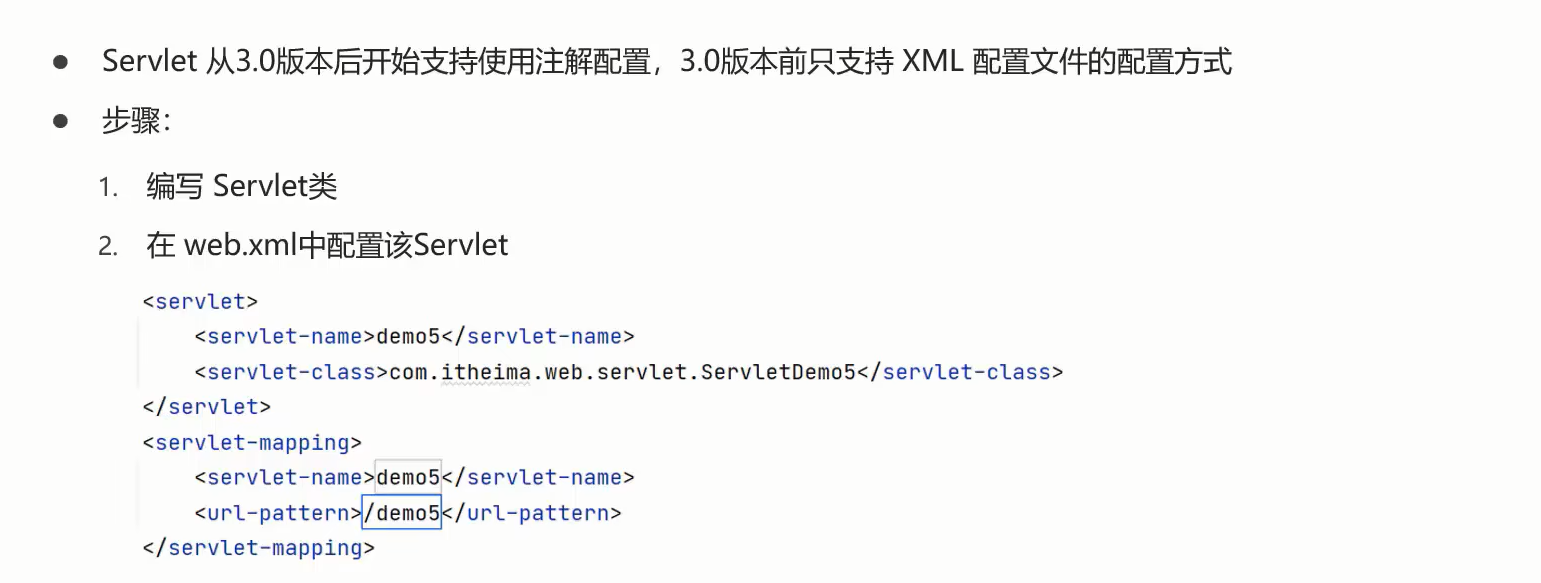 • Servlet从3.0版本后开始支持使用注解配置，3.0版本前只支持XML配置文件的配置方式

• 步骤：

1. 编写Servlet类

2. 在web.xml中配置该Servlet

<servlet>
    <servlet-name>demo5</servlet-name>
    <servlet-class>com.itheima.web.servlet.ServletDemo5</servlet-class>
</servlet>
<servlet-mapping>
    <servlet-name>demo5</servlet-name>
    <url-pattern>/demo5</url-pattern>
</servlet-mapping>